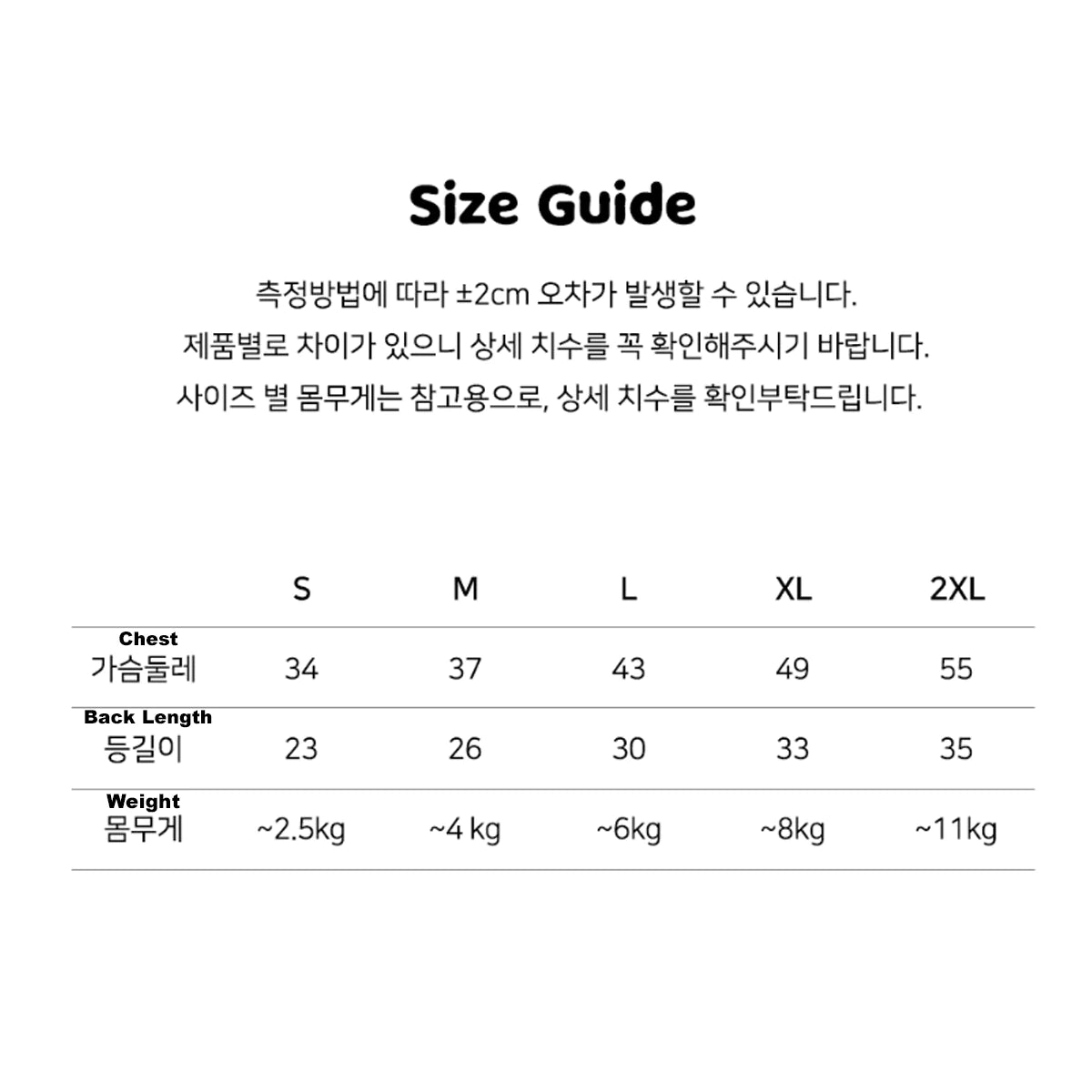 Size Guide

측정방법에 따라 ±2cm 오차가 발생할 수 있습니다.
제품별로 차이가 있으니 상세 치수를 꼭 확인해주시기 바랍니다.
사이즈 별 몸무게는 참고용으로, 상세 치수를 확인부탁드립니다.

| | S | M | L | XL | 2XL |
|---|---|---|---|---|---|
| Chest 가슴둘레 | 34 | 37 | 43 | 49 | 55 |
| Back Length 등길이 | 23 | 26 | 30 | 33 | 35 |
| Weight 몸무게 | ~2.5kg | ~4 kg | ~6kg | ~8kg | ~11kg |